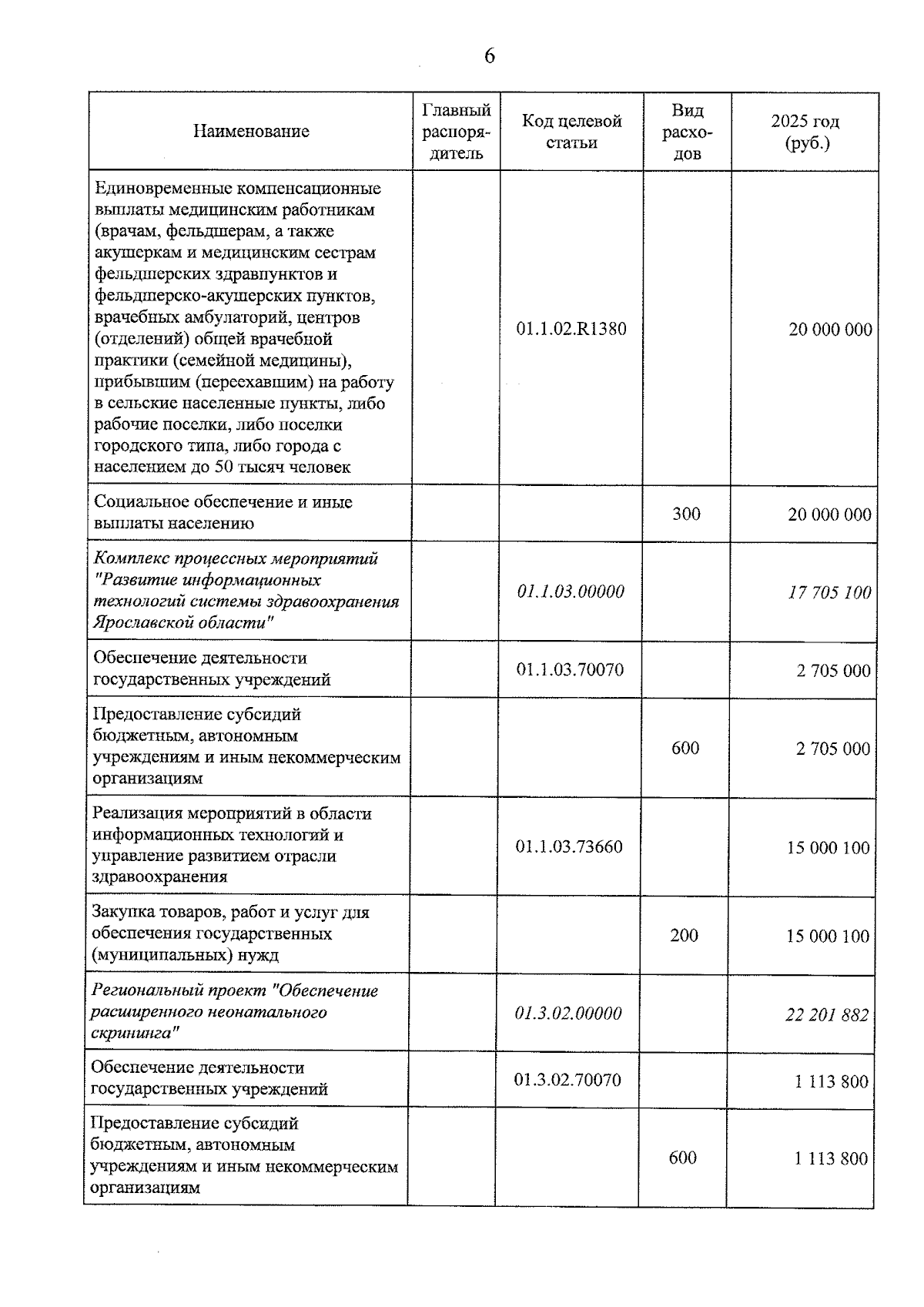 6

| Наименование | Главный распорядитель | Код целевой статьи | Вид расходов | 2025 год (руб.) |
|---|---|---|---|---|
| Единовременные компенсационные выплаты медицинским работникам (врачам, фельдшерам, а также акушеркам и медицинским сестрам фельдшерских здравпунктов и фельдшерско-акушерских пунктов, врачебных амбулаторий, центров (отделений) общей врачебной практики (семейной медицины), прибывшим (переехавшим) на работу в сельские населенные пункты, либо рабочие поселки, либо поселки городского типа, либо города с населением до 50 тысяч человек |  | 01.1.02.R1380 |  | 20 000 000 |
| Социальное обеспечение и иные выплаты населению |  |  | 300 | 20 000 000 |
| Комплекс процессных мероприятий "Развитие информационных технологий системы здравоохранения Ярославской области" |  | 01.1.03.00000 |  | 17 705 100 |
| Обеспечение деятельности государственных учреждений |  | 01.1.03.70070 |  | 2 705 000 |
| Предоставление субсидий бюджетным, автономным учреждениям и иным некоммерческим организациям |  |  | 600 | 2 705 000 |
| Реализация мероприятий в области информационных технологий и управление развитием отрасли здравоохранения |  | 01.1.03.73660 |  | 15 000 100 |
| Закупка товаров, работ и услуг для обеспечения государственных (муниципальных) нужд |  |  | 200 | 15 000 100 |
| Региональный проект "Обеспечение расширенного неонатального скрининга" |  | 01.3.02.00000 |  | 22 201 882 |
| Обеспечение деятельности государственных учреждений |  | 01.3.02.70070 |  | 1 113 800 |
| Предоставление субсидий бюджетным, автономным учреждениям и иным некоммерческим организациям |  |  | 600 | 1 113 800 |